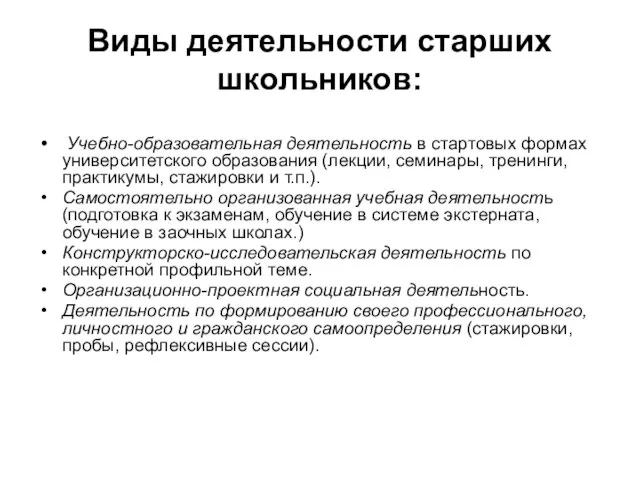 Виды деятельности старших школьников:

• Учебно-образовательная деятельность в стартовых формах университетского образования (лекции, семинары, тренинги, практикумы, стажировки и т.п.).
• Самостоятельно организованная учебная деятельность (подготовка к экзаменам, обучение в системе экстерната, обучение в заочных школах.)
• Конструкторско-исследовательская деятельность по конкретной профильной теме.
• Организационно-проектная социальная деятельность.
• Деятельность по формированию своего профессионального, личностного и гражданского самоопределения (стажировки, пробы, рефлексивные сессии).